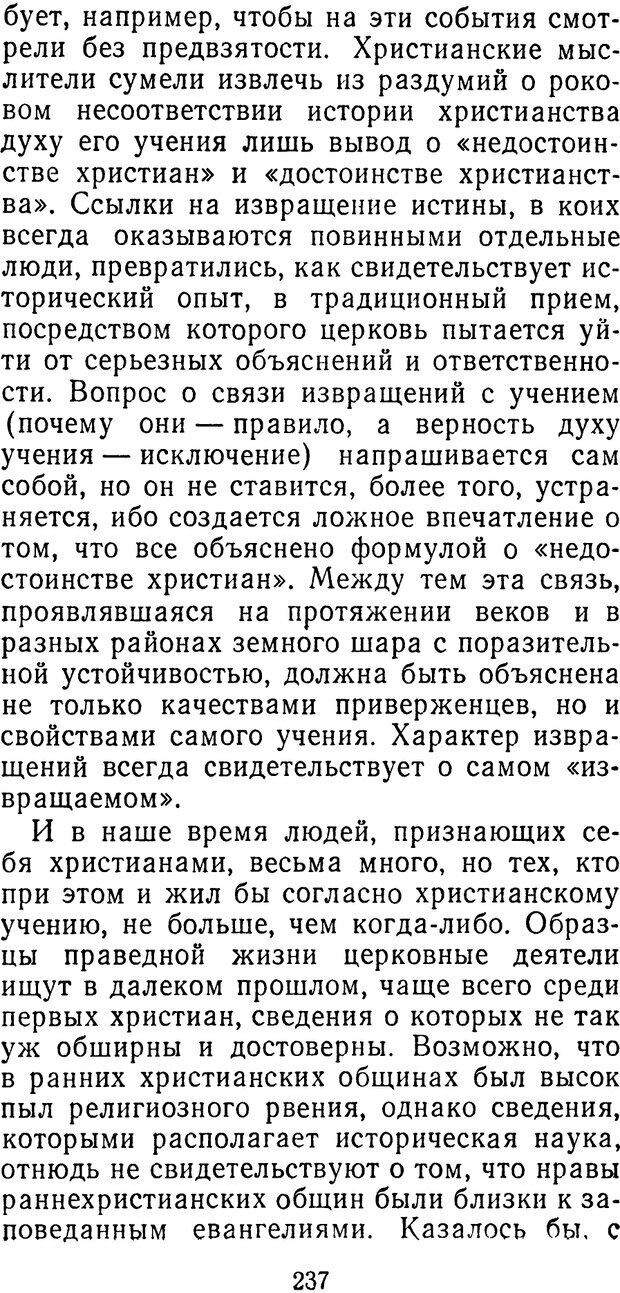 бует, например, чтобы на эти события смотрели без предвзятости. Христианские мыслители сумели извлечь из раздумий о роковом несоответствии истории христианства духу его учения лишь вывод о «недостоинстве христиан» и «достоинстве христианства». Ссылки на извращение истины, в коих всегда оказываются повинными отдельные люди, превратились, как свидетельствует исторический опыт, в традиционный прием, посредством которого церковь пытается уйти от серьезных объяснений и ответственности. Вопрос о связи извращений с учением (почему они — правило, а верность духу учения — исключение) напрашивается сам собой, но он не ставится, более того, устраняется, ибо создается ложное впечатление о том, что все объяснено формулой о «недостоинстве христиан». Между тем эта связь, проявлявшаяся на протяжении веков и в разных районах земного шара с поразительной устойчивостью, должна быть объяснена не только качествами приверженцев, но и свойствами самого учения. Характер извращений всегда свидетельствует о самом «извращаемом».

И в наше время людей, признающих себя христианами, весьма много, но тех, кто при этом и жил бы согласно христианскому учению, не больше, чем когда-либо. Образцы праведной жизни церковные деятели ищут в далеком прошлом, чаще всего среди первых христиан, сведения о которых не так уж обширны и достоверны. Возможно, что в ранних христианских общинах был высок пыл религиозного рвения, однако сведения, которыми располагает историческая наука, отнюдь не свидетельствуют о том, что нравы раннехристианских общин были близки к заповеданным евангелиями. Казалось бы, с

237